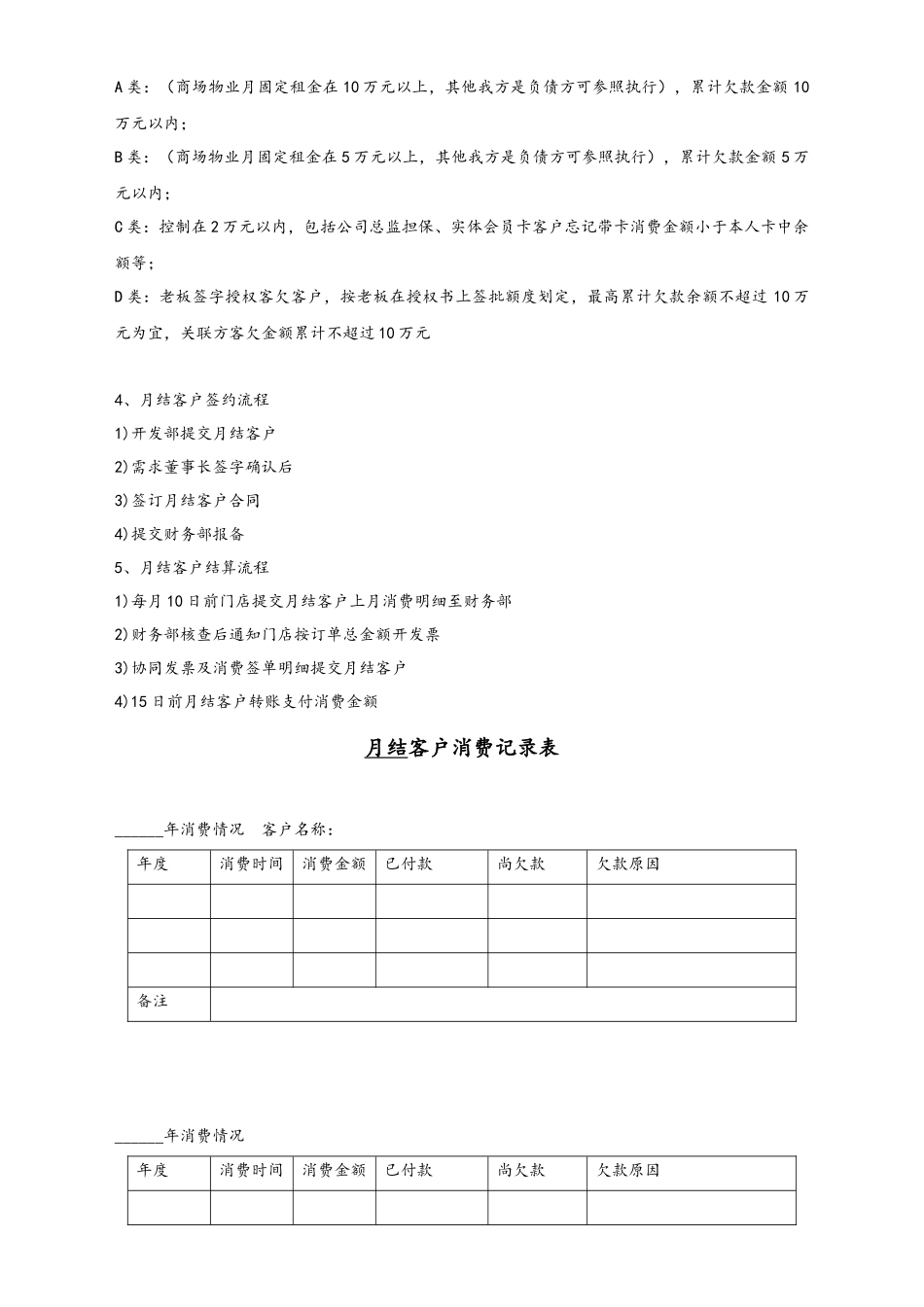 A类：（商场物业月固定租金在10万元以上，其他我方是负债方可参照执行），累计欠款金额10万元以内；

B类：（商场物业月固定租金在5万元以上，其他我方是负债方可参照执行），累计欠款金额5万元以内；

C类：控制在2万元以内，包括公司总监担保、实体会员卡客户忘记带卡消费金额小于本人卡中余额等；

D类：老板签字授权客欠客户，按老板在授权书上签批额度划定，最高累计欠款余额不超过10万元为宜，关联方客欠金额累计不超过10万元

4、月结客户签约流程

1)开发部提交月结客户

2)需求董事长签字确认后

3)签订月结客户合同

4)提交财务部报备

5、月结客户结算流程

1)每月10日前门店提交月结客户上月消费明细至财务部

2)财务部核查后通知门店按订单总金额开发票

3)协同发票及消费签单明细提交月结客户

4)15日前月结客户转账支付消费金额

月结客户消费记录表

______年消费情况　客户名称：

| 年度 | 消费时间 | 消费金额 | 已付款 | 尚欠款 | 欠款原因 |
|---|---|---|---|---|---|
| | | | | | |
| | | | | | |
| | | | | | |
| 备注 | | | | | |

______年消费情况

| 年度 | 消费时间 | 消费金额 | 已付款 | 尚欠款 | 欠款原因 |
|---|---|---|---|---|---|
| | | | | | |